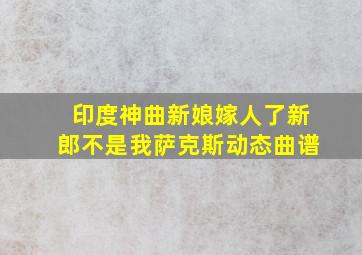 印度神曲新娘嫁人了新郎不是我萨克斯动态曲谱